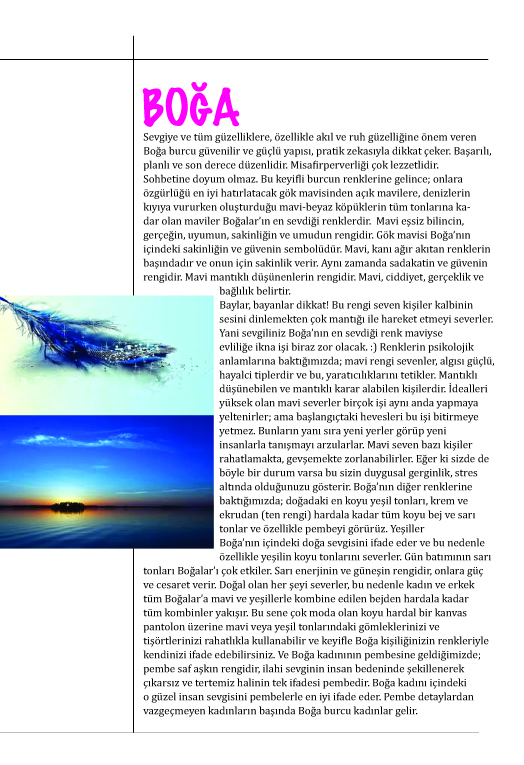 BOĞA

Sevgiye ve tüm güzelliklere, özellikle akıl ve ruh güzelliğine önem veren Boğa burcu güvenilir ve güçlü yapısı, pratik zekasıyla dikkat çeker. Başarılı, planlı ve son derece düzenlidir. Misafirperverliği çok lezzetlidir. Sohbetine doyum olmaz. Bu keyifli burcun renklerine gelince; onlara özgürlüğü en iyi hatırlatacak gök mavisinden açık mavilere, denizlerin kıyıya vururken oluşturduğu mavi-beyaz köpüklerin tüm tonlarına kadar olan maviler Boğalar'ın en sevdiği renklerdir. Mavi eşsiz bilincin, gerçeğin, uyumun, sakinliğin ve umudun rengidir. Gök mavisi Boğa'nın içindeki sakinliğin ve güvenin sembolüdür. Mavi, kanı ağır akıtan renklerin başındadır ve onun için sakinlik verir. Aynı zamanda sadakatin ve güvenin rengidir. Mavi mantıklı düşünenlerin rengidir. Mavi, ciddiyet, gerçeklik ve bağlılık belirtir.
Baylar, bayanlar dikkat! Bu rengi seven kişiler kalbinin sesini dinlemekten çok mantığı ile hareket etmeyi severler. Yani sevgiliniz Boğa'nın en sevdiği renk maviyse evliliğe ikna işi biraz zor olacak. :) Renklerin psikolojik anlamlarına baktığımızda; mavi rengi sevenler, algısı güçlü, hayalci tiplerdir ve bu, yaratıcılıklarını tetikler. Mantıklı düşünebilen ve mantıklı karar alabilen kişilerdir. İdealleri yüksek olan mavi severler birçok işi aynı anda yapmaya yeltenirler; ama başlangıçtaki hevesleri bu işi bitirmeye yetmez. Bunların yanı sıra yeni yerler görüp yeni insanlarla tanışmayı arzularlar. Mavi seven bazı kişiler rahatlamakta, gevşemekte zorlanabilirler. Eğer ki sizde de böyle bir durum varsa bu sizin duygusal gerginlik, stres altında olduğunuzu gösterir. Boğa'nın diğer renklerine baktığımızda; doğadaki en koyu yeşil tonları, krem ve ekrudan (ten rengi) hardala kadar tüm koyu bej ve sarı tonlar ve özellikle pembeyi görürüz. Yeşiller Boğa'nın içindeki doğa sevgisini ifade eder ve bu nedenle özellikle yeşilin koyu tonlarını severler. Gün batımının sarı tonları Boğalar'ı çok etkiler. Sarı enerjinin ve güneşin rengidir, onlara güç ve cesaret verir. Doğal olan her şeyi severler, bu nedenle kadın ve erkek tüm Boğalar'a mavi ve yeşillerle kombine edilen bejden hardala kadar tüm kombinler yakışır. Bu sene çok moda olan koyu hardal bir kanvas pantolon üzerine mavi veya yeşil tonlarındaki gömleklerinizi ve tişörtlerinizi rahatlıkla kullanabilir ve keyifle Boğa kişiliğinizin renkleriyle kendinizi ifade edebilirsiniz. Ve Boğa kadınının pembesine geldiğimizde; pembe saf aşkın rengidir, ilahi sevginin insan bedeninde şekillenerek çıkarsız ve tertemiz halinin tek ifadesi pembedir. Boğa kadını içindeki o güzel insan sevgisini pembelerle en iyi ifade eder. Pembe detaylardan vazgeçmeyen kadınların başında Boğa burcu kadınlar gelir.